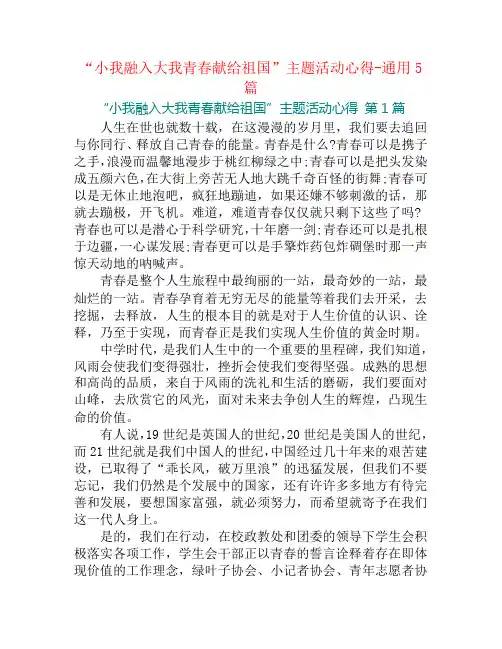 “小我融入大我青春献给祖国”主题活动心得-通用5篇

“小我融入大我青春献给祖国”主题活动心得 第1篇

人生在世也就数十载，在这漫漫的岁月里，我们要去追回与你同行、释放自己青春的能量。青春是什么?青春可以是携子之手，浪漫而温馨地漫步于桃红柳绿之中;青春可以是把头发染成五颜六色，在大街上旁若无人地大跳千奇百怪的街舞;青春可以是无休止地泡吧，疯狂地蹦迪，如果还嫌不够刺激的话，那就去蹦极，开飞机。难道，难道青春仅仅就只剩下这些了吗?青春也可以是潜心于科学研究，十年磨一剑;青春还可以是扎根于边疆，一心谋发展;青春更可以是手擎炸药包炸碉堡时那一声惊天动地的呐喊声。

青春是整个人生旅程中最绚丽的一站，最奇妙的一站，最灿烂的一站。青春孕育着无穷无尽的能量等着我们去开采，去挖掘，去释放，人生的根本目的就是对于人生价值的认识、诠释，乃至于实现，而青春正是我们实现人生价值的黄金时期。

中学时代，是我们人生中的一个重要的里程碑，我们知道，风雨会使我们变得强壮，挫折会使我们变得坚强。成熟的思想和高尚的品质，来自于风雨的洗礼和生活的磨砺，我们要面对山峰，去欣赏它的风光，面对未来去争创人生的辉煌，凸现生命的价值。

有人说，19世纪是英国人的世纪，20世纪是美国人的世纪，而21世纪就是我们中国人的世纪，中国经过几十年来的艰苦建设，已取得了“乘长风，破万里浪”的迅猛发展，但我们不要忘记，我们仍然是个发展中的国家，还有许许多多地方有待完善和发展，要想国家富强，就必须努力，而希望就寄予在我们这一代人身上。

是的，我们在行动，在校政教处和团委的领导下学生会积极落实各项工作，学生会干部正以青春的誓言诠释着存在即体现价值的工作理念，绿叶子协会、小记者协会、青年志愿者协